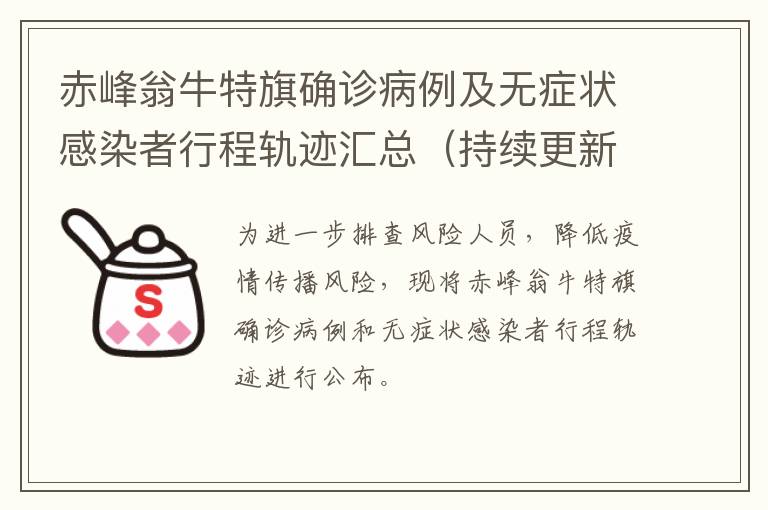 赤峰翁牛特旗确诊病例及无症状感染者行程轨迹汇总（持续更新

S

为进一步排查风险人员，降低疫情传播风险，现将赤峰翁牛特旗确诊病例和无症状感染者行程轨迹进行公布。